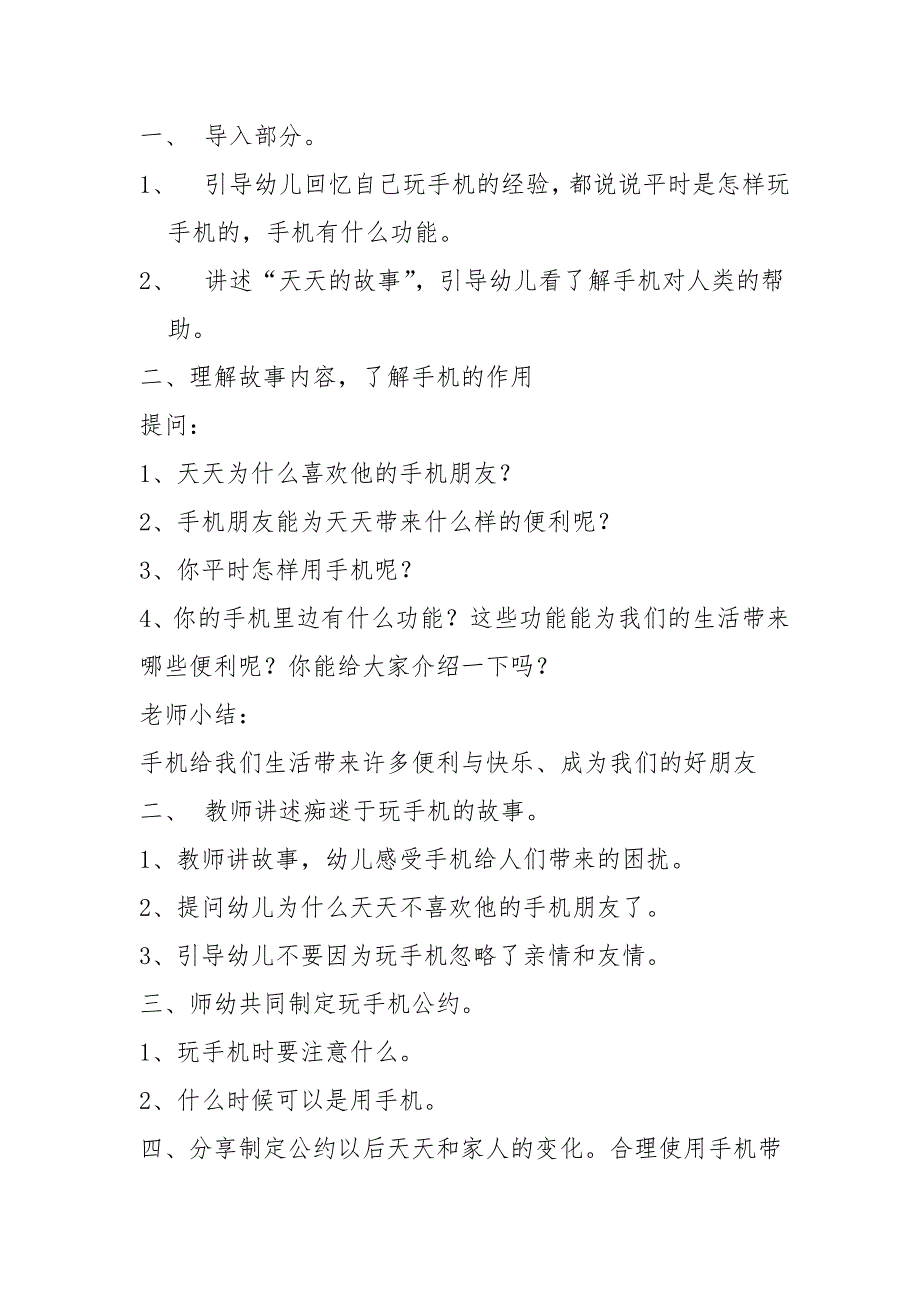 一、 导入部分。

1、 引导幼儿回忆自己玩手机的经验，都说说平时是怎样玩手机的，手机有什么功能。

2、 讲述“天天的故事”，引导幼儿看了解手机对人类的帮助。

二、理解故事内容，了解手机的作用

提问：

1、天天为什么喜欢他的手机朋友？

2、手机朋友能为天天带来什么样的便利呢？

3、你平时怎样用手机呢？

4、你的手机里边有什么功能？这些功能能为我们的生活带来哪些便利呢？你能给大家介绍一下吗？

老师小结：

手机给我们生活带来许多便利与快乐、成为我们的好朋友

二、 教师讲述痴迷于玩手机的故事。

1、教师讲故事，幼儿感受手机给人们带来的困扰。

2、提问幼儿为什么天天不喜欢他的手机朋友了。

3、引导幼儿不要因为玩手机忽略了亲情和友情。

三、师幼共同制定玩手机公约。

1、玩手机时要注意什么。

2、什么时候可以是用手机。

四、分享制定公约以后天天和家人的变化。合理使用手机带